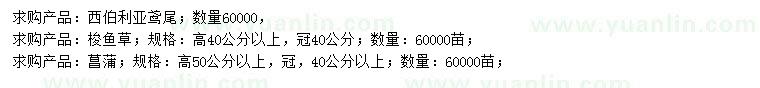 求购产品：西伯利亚鸢尾；数量60000，
求购产品：梭鱼草；规格：高40公分以上，冠40公分；数量：60000苗；
求购产品：菖蒲；规格：高50公分以上，冠，40公分以上；数量：60000苗；

www.yuanlin.com